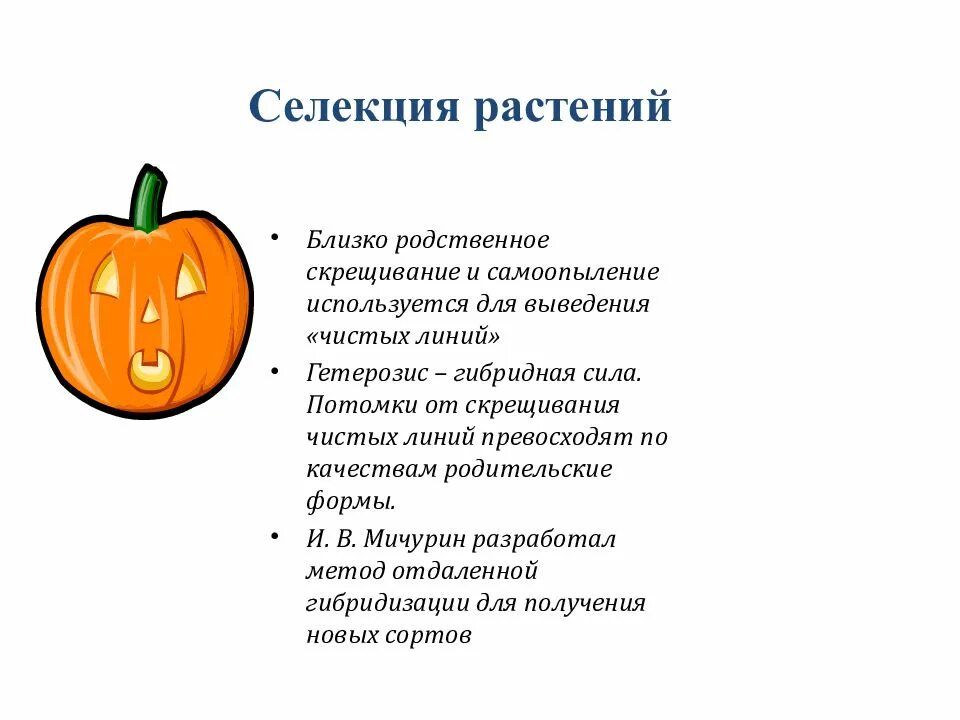 Селекция растений

• Близко родственное скрещивание и самоопыление используется для выведения «чистых линий»
• Гетерозис – гибридная сила. Потомки от скрещивания чистых линий превосходят по качествам родительские формы.
• И. В. Мичурин разработал метод отдаленной гибридизации для получения новых сортов